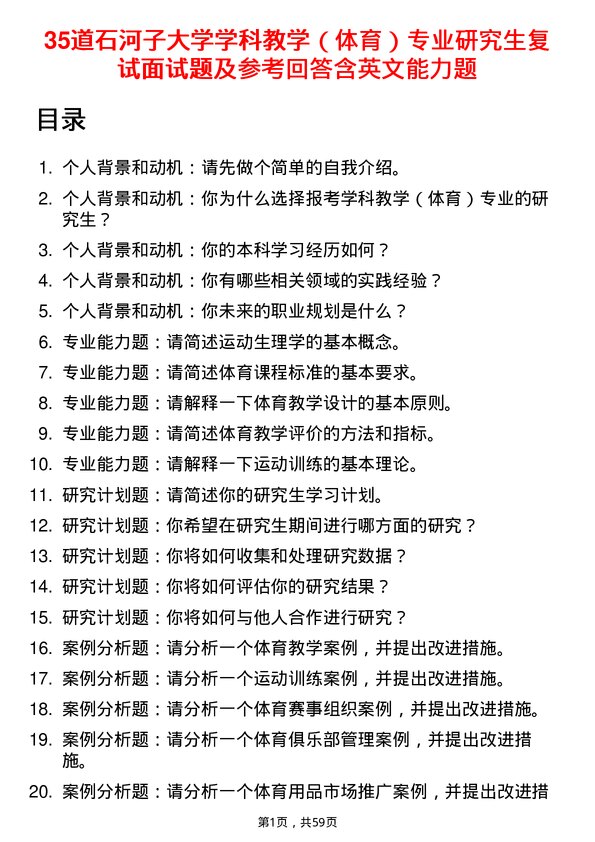 35道石河子大学学科教学（体育）专业研究生复试面试题及参考回答含英文能力题

目录

1. 个人背景和动机：请先做个简单的自我介绍。
2. 个人背景和动机：你为什么选择报考学科教学（体育）专业的研究生？
3. 个人背景和动机：你的本科学习经历如何？
4. 个人背景和动机：你有哪些相关领域的实践经验？
5. 个人背景和动机：你未来的职业规划是什么？
6. 专业能力题：请简述运动生理学的基本概念。
7. 专业能力题：请简述体育课程标准的基本要求。
8. 专业能力题：请解释一下体育教学设计的基本原则。
9. 专业能力题：请简述体育教学评价的方法和指标。
10. 专业能力题：请解释一下运动训练的基本理论。
11. 研究计划题：请简述你的研究生学习计划。
12. 研究计划题：你希望在研究生期间进行哪方面的研究？
13. 研究计划题：你将如何收集和处理研究数据？
14. 研究计划题：你将如何评估你的研究结果？
15. 研究计划题：你将如何与他人合作进行研究？
16. 案例分析题：请分析一个体育教学案例，并提出改进措施。
17. 案例分析题：请分析一个运动训练案例，并提出改进措施。
18. 案例分析题：请分析一个体育赛事组织案例，并提出改进措施。
19. 案例分析题：请分析一个体育俱乐部管理案例，并提出改进措施。
20. 案例分析题：请分析一个体育用品市场推广案例，并提出改进措

第1页，共59页